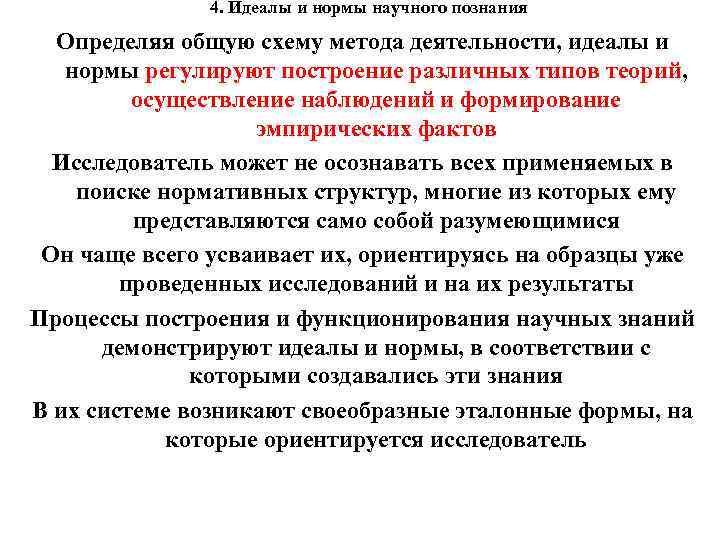 4. Идеалы и нормы научного познания

Определяя общую схему метода деятельности, идеалы и нормы регулируют построение различных типов теорий, осуществление наблюдений и формирование эмпирических фактов

Исследователь может не осознавать всех применяемых в поиске нормативных структур, многие из которых ему представляются само собой разумеющимися

Он чаще всего усваивает их, ориентируясь на образцы уже проведенных исследований и на их результаты

Процессы построения и функционирования научных знаний демонстрируют идеалы и нормы, в соответствии с которыми создавались эти знания

В их системе возникают своеобразные эталонные формы, на которые ориентируется исследователь